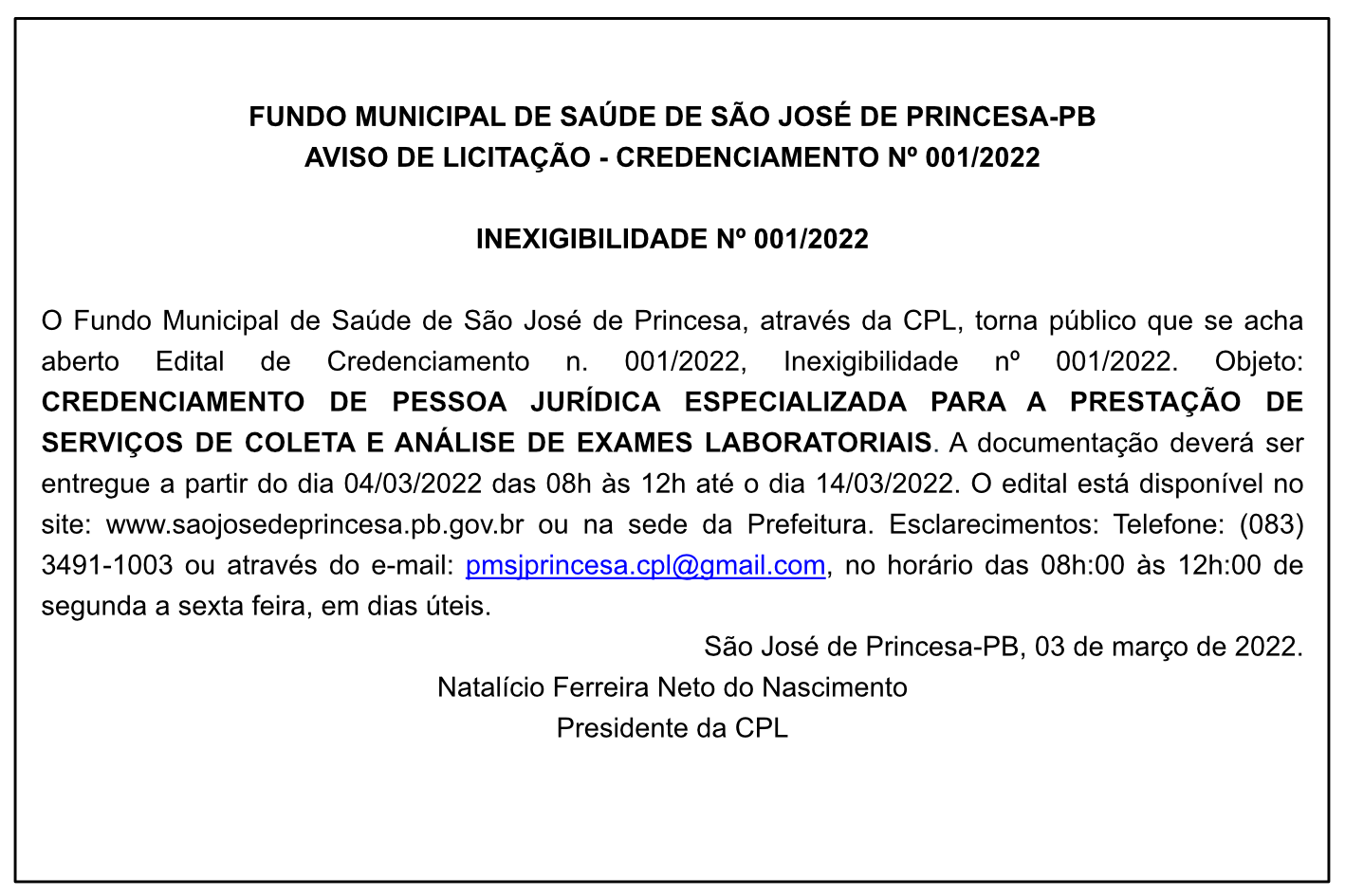 FUNDO MUNICIPAL DE SAÚDE DE SÃO JOSÉ DE PRINCESA-PB
AVISO DE LICITAÇÃO - CREDENCIAMENTO Nº 001/2022

INEXIGIBILIDADE Nº 001/2022

O Fundo Municipal de Saúde de São José de Princesa, através da CPL, torna público que se acha aberto Edital de Credenciamento n. 001/2022, Inexigibilidade nº 001/2022. Objeto: CREDENCIAMENTO DE PESSOA JURÍDICA ESPECIALIZADA PARA A PRESTAÇÃO DE SERVIÇOS DE COLETA E ANÁLISE DE EXAMES LABORATORIAIS. A documentação deverá ser entregue a partir do dia 04/03/2022 das 08h às 12h até o dia 14/03/2022. O edital está disponível no site: www.saojosedeprincesa.pb.gov.br ou na sede da Prefeitura. Esclarecimentos: Telefone: (083) 3491-1003 ou através do e-mail: pmsjprincesa.cpl@gmail.com, no horário das 08h:00 às 12h:00 de segunda a sexta feira, em dias úteis.

São José de Princesa-PB, 03 de março de 2022.
Natalício Ferreira Neto do Nascimento
Presidente da CPL